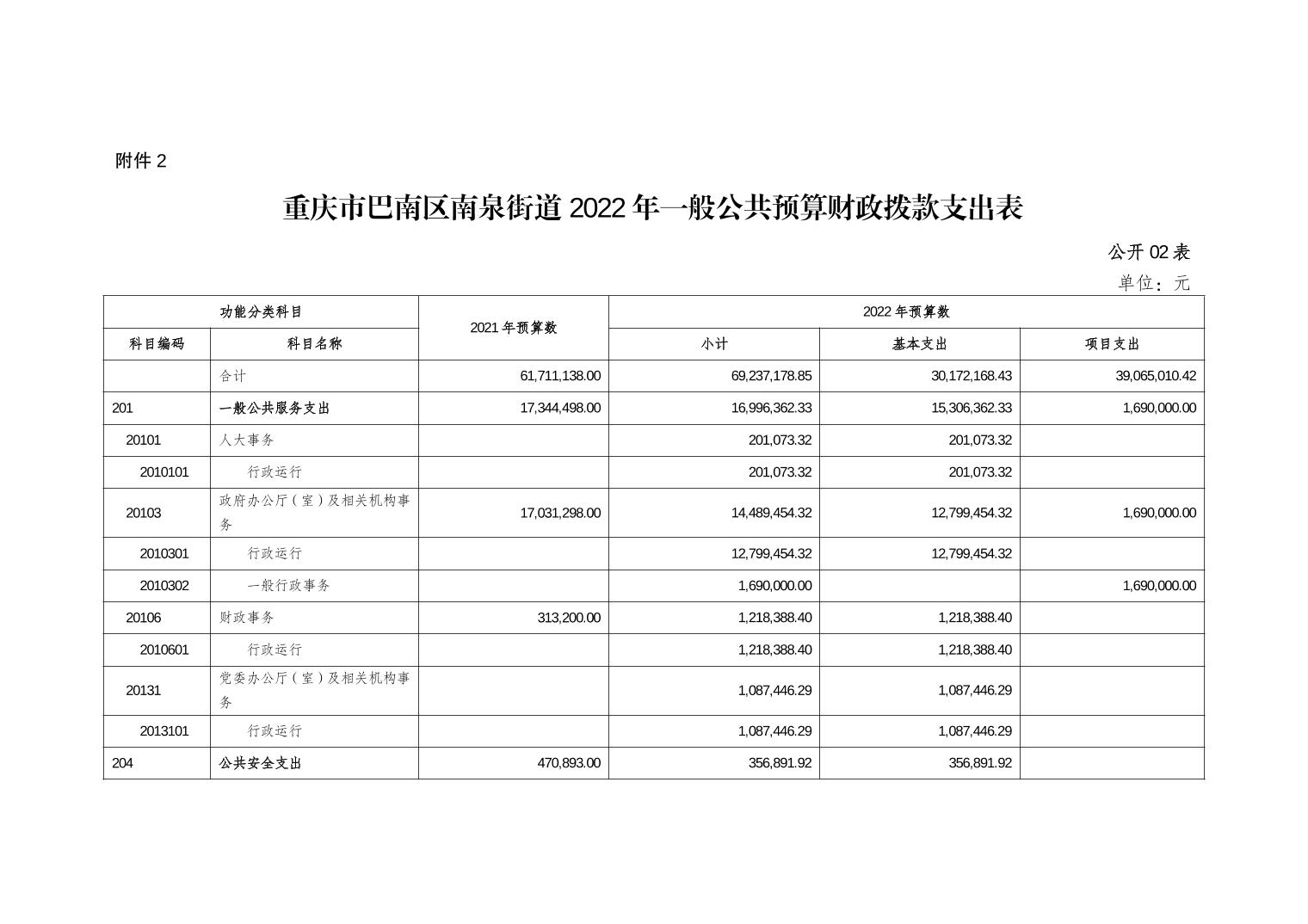 附件 2

重庆市巴南区南泉街道 2022 年一般公共预算财政拨款支出表

公开 02 表

单位：元

| 功能分类科目 | | 2021 年预算数 | 2022 年预算数 | | |
|---|---|---|---|---|---|
| 科目编码 | 科目名称 | | 小计 | 基本支出 | 项目支出 |
| | 合计 | 61,711,138.00 | 69,237,178.85 | 30,172,168.43 | 39,065,010.42 |
| 201 | 一般公共服务支出 | 17,344,498.00 | 16,996,362.33 | 15,306,362.33 | 1,690,000.00 |
| 20101 | 人大事务 | | 201,073.32 | 201,073.32 | |
| 2010101 | 行政运行 | | 201,073.32 | 201,073.32 | |
| 20103 | 政府办公厅（室）及相关机构事务 | 17,031,298.00 | 14,489,454.32 | 12,799,454.32 | 1,690,000.00 |
| 2010301 | 行政运行 | | 12,799,454.32 | 12,799,454.32 | |
| 2010302 | 一般行政事务 | | 1,690,000.00 | | 1,690,000.00 |
| 20106 | 财政事务 | 313,200.00 | 1,218,388.40 | 1,218,388.40 | |
| 2010601 | 行政运行 | | 1,218,388.40 | 1,218,388.40 | |
| 20131 | 党委办公厅（室）及相关机构事务 | | 1,087,446.29 | 1,087,446.29 | |
| 2013101 | 行政运行 | | 1,087,446.29 | 1,087,446.29 | |
| 204 | 公共安全支出 | 470,893.00 | 356,891.92 | 356,891.92 | |